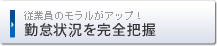 従業員のモラルがアップ！
勤怠状況を完全把握